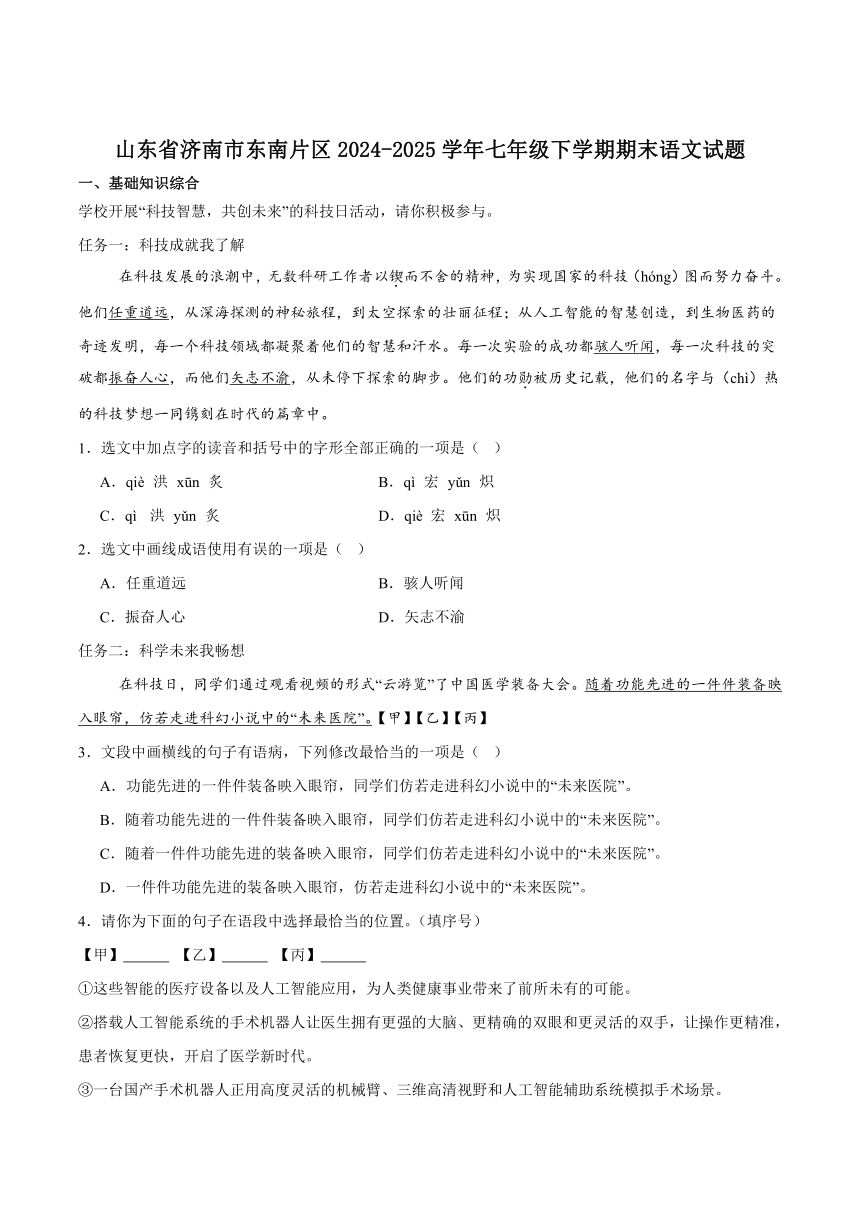 山东省济南市东南片区 2024-2025 学年七年级下学期期末语文试题

一、基础知识综合

学校开展“科技智慧，共创未来”的科技日活动，请你积极参与。

任务一：科技成就我了解

在科技发展的浪潮中，无数科研工作者以锲而不舍的精神，为实现国家的科技（hóng）图而努力奋斗。他们任重道远，从深海探测的神秘旅程，到太空探索的壮丽征程；从人工智能的智慧创造，到生物医药的奇迹发明，每一个科技领域都凝聚着他们的智慧和汗水。每一次实验的成功都骇人听闻，每一次科技的突破都振奋人心，而他们矢志不渝，从未停下探索的脚步。他们的功勋被历史记载，他们的名字与（chì）热的科技梦想一同镌刻在时代的篇章中。

1．选文中加点字的读音和括号中的字形全部正确的一项是（　）

A．qiè 洪 xūn 炙

B．qì 宏 yǔn 炽

C．qì 洪 yǔn 炙

D．qiè 宏 xūn 炽

2．选文中画线成语使用有误的一项是（　）

A．任重道远

B．骇人听闻

C．振奋人心

D．矢志不渝

任务二：科学未来我畅想

在科技日，同学们通过观看视频的形式“云游览”了中国医学装备大会。随着功能先进的一件件装备映入眼帘，仿若走进科幻小说中的“未来医院”。【甲】【乙】【丙】

3．文段中画横线的句子有语病，下列修改最恰当的一项是（　）

A．功能先进的一件件装备映入眼帘，同学们仿若走进科幻小说中的“未来医院”。

B．随着功能先进的一件件装备映入眼帘，同学们仿若走进科幻小说中的“未来医院”。

C．随着一件件功能先进的装备映入眼帘，同学们仿若走进科幻小说中的“未来医院”。

D．一件件功能先进的装备映入眼帘，仿若走进科幻小说中的“未来医院”。

4．请你为下面的句子在语段中选择最恰当的位置。（填序号）

【甲】______ 【乙】______ 【丙】______

①这些智能的医疗设备以及人工智能应用，为人类健康事业带来了前所未有的可能。

②搭载人工智能系统的手术机器人让医生拥有更强的大脑、更精确的双眼和更灵活的双手，让操作更精准，患者恢复更快，开启了医学新时代。

③一台国产手术机器人正用高度灵活的机械臂、三维高清视野和人工智能辅助系统模拟手术场景。